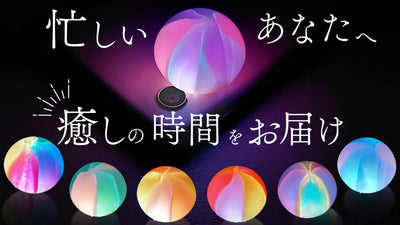 忙しい あなたへ

癒しの時間をお届け